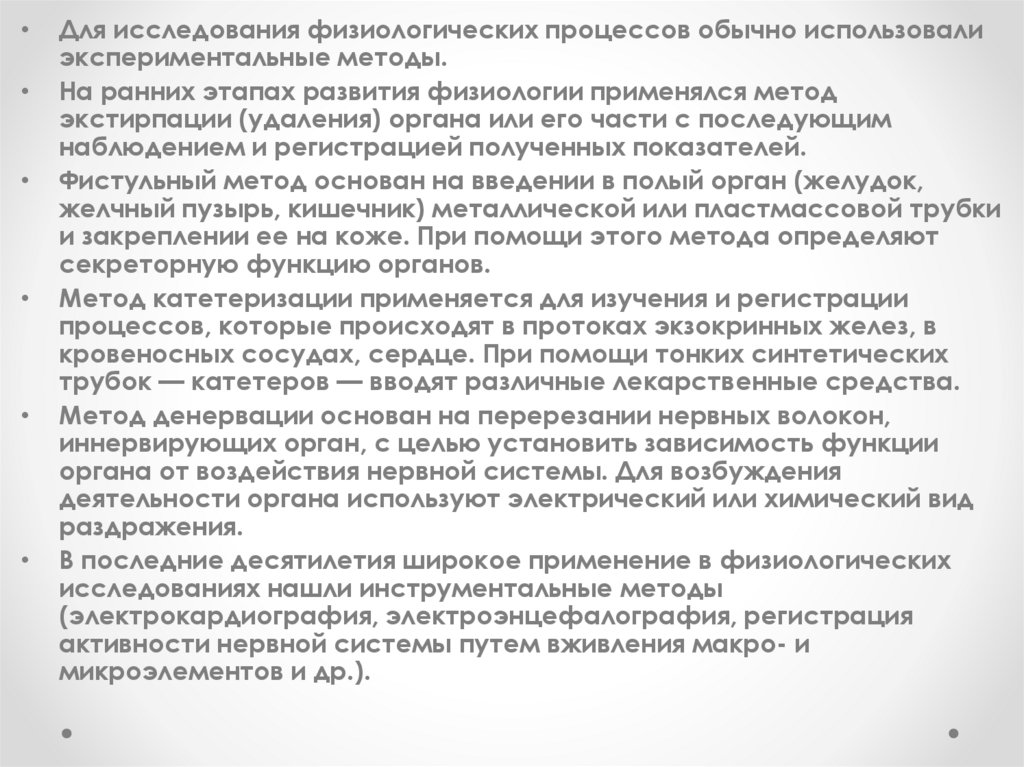 • Для исследования физиологических процессов обычно использовали экспериментальные методы.
• На ранних этапах развития физиологии применялся метод экстирпации (удаления) органа или его части с последующим наблюдением и регистрацией полученных показателей.
• Фистульный метод основан на введении в полый орган (желудок, желчный пузырь, кишечник) металлической или пластмассовой трубки и закреплении ее на коже. При помощи этого метода определяют секреторную функцию органов.
• Метод катетеризации применяется для изучения и регистрации процессов, которые происходят в протоках экзокринных желез, в кровеносных сосудах, сердце. При помощи тонких синтетических трубок — катетеров — вводят различные лекарственные средства.
• Метод денервации основан на перерезании нервных волокон, иннервирующих орган, с целью установить зависимость функции органа от воздействия нервной системы. Для возбуждения деятельности органа используют электрический или химический вид раздражения.
• В последние десятилетия широкое применение в физиологических исследованиях нашли инструментальные методы (электрокардиография, электроэнцефалография, регистрация активности нервной системы путем вживления макро- и микроэлементов и др.).